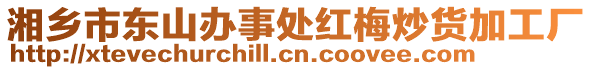 湘乡市东山办事处红梅炒货加工厂
http://xtevechurchill.cn.coovee.com